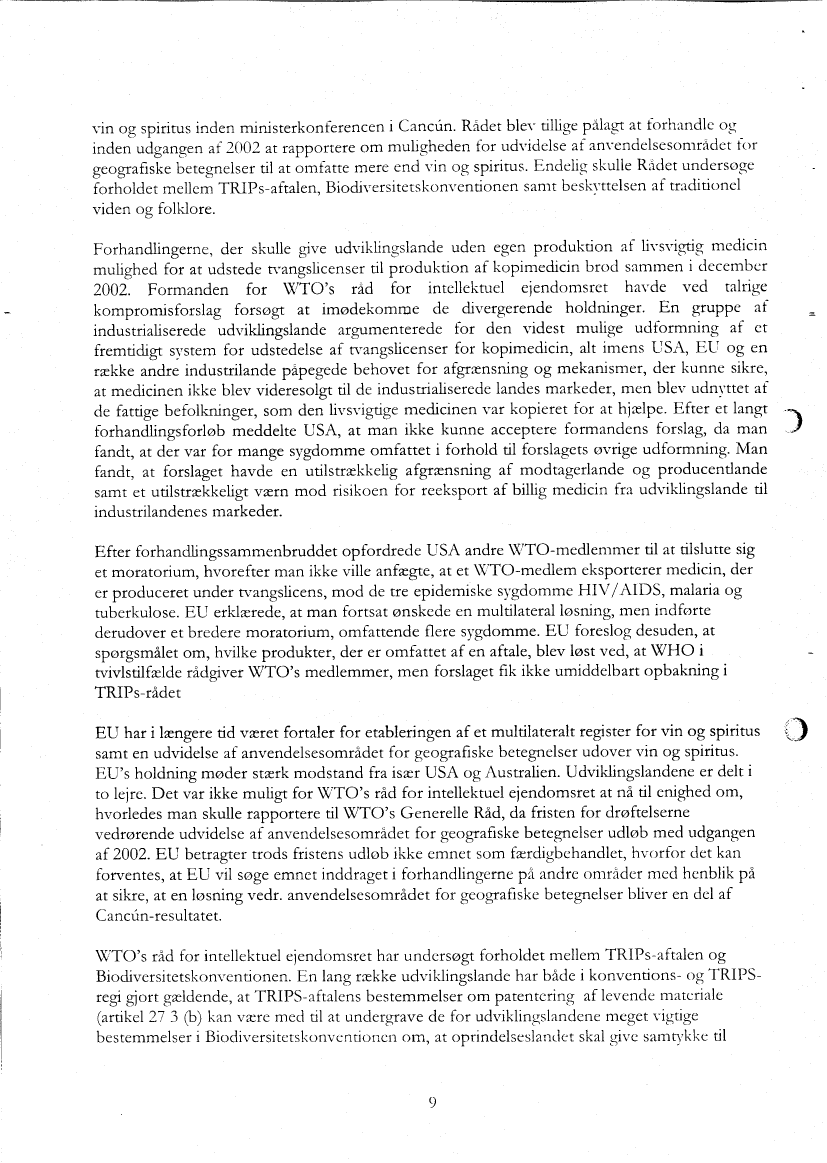 vin og spiritus inden ministerkonferencen i Cancún. Rådet blev tillige pålagt at forhandle og inden udgangen af 2002 at rapportere om muligheden for udvidelse af anvendelsesområdet for geografiske betegnelser til at omfatte mere end vin og spiritus. Endelig skulle Rådet undersøge forholdet mellem TRIPs-aftalen, Biodiversitetskonventionen samt beskyttelsen af traditionel viden og folklore.

Forhandlingerne, der skulle give udviklingslande uden egen produktion af livsvigtig medicin mulighed for at udstede tvangslicenser til produktion af kopimedicin brød sammen i december 2002. Formanden for WTO's råd for intellektuel ejendomsret havde ved talrige kompromisforslag forsøgt at imødekomme de divergerende holdninger. En gruppe af industrialiserede udviklingslande argumenterede for den videst mulige udformning af et fremtidigt system for udstedelse af tvangslicenser for kopimedicin, alt imens USA, EU og en række andre industrilande påpegede behovet for afgrænsning og mekanismer, der kunne sikre, at medicinen ikke blev videresolgt til de industrialiserede landes markeder, men blev udnyttet af de fattige befolkninger, som den livsvigtige medicinen var kopieret for at hjælpe. Efter et langt forhandlingsforløb meddelte USA, at man ikke kunne acceptere formandens forslag, da man fandt, at der var for mange sygdomme omfattet i forhold til forslagets øvrige udformning. Man fandt, at forslaget havde en utilstrækkelig afgrænsning af modtagerlande og producentlande samt et utilstrækkeligt værn mod risikoen for reeksport af billig medicin fra udviklingslande til industrilandenes markeder.

Efter forhandlingssammenbruddet opfordrede USA andre WTO-medlemmer til at tilslutte sig et moratorium, hvorefter man ikke ville anfægte, at et WTO-medlem eksporterer medicin, der er produceret under tvangslicens, mod de tre epidemiske sygdomme HIV/AIDS, malaria og tuberkulose. EU erklærede, at man fortsat ønskede en multilateral løsning, men indførte derudover et bredere moratorium, omfattende flere sygdomme. EU foreslog desuden, at spørgsmålet om, hvilke produkter, der er omfattet af en aftale, blev løst ved, at WHO i tvivlstilfælde rådgiver WTO's medlemmer, men forslaget fik ikke umiddelbart opbakning i TRIPs-rådet

EU har i længere tid været fortaler for etableringen af et multilateralt register for vin og spiritus samt en udvidelse af anvendelsesområdet for geografiske betegnelser udover vin og spiritus. EU's holdning møder stærk modstand fra især USA og Australien. Udviklingslandene er delt i to lejre. Det var ikke muligt for WTO's råd for intellektuel ejendomsret at nå til enighed om, hvorledes man skulle rapportere til WTO's Generelle Råd, da fristen for drøftelserne vedrørende udvidelse af anvendelsesområdet for geografiske betegnelser udløb med udgangen af 2002. EU betragter trods fristens udløb ikke emnet som færdigbehandlet, hvorfor det kan forventes, at EU vil søge emnet inddraget i forhandlingerne på andre områder med henblik på at sikre, at en løsning vedr. anvendelsesområdet for geografiske betegnelser bliver en del af Cancún-resultatet.

WTO's råd for intellektuel ejendomsret har undersøgt forholdet mellem TRIPs-aftalen og Biodiversitetskonventionen. En lang række udviklingslande har både i konventions- og TRIPS-regi gjort gældende, at TRIPS-aftalens bestemmelser om patentering af levende materiale (artikel 27 3 (b) kan være med til at undergrave de for udviklingslandene meget vigtige bestemmelser i Biodiversitetskonventionen om, at oprindelseslandet skal give samtykke til

9